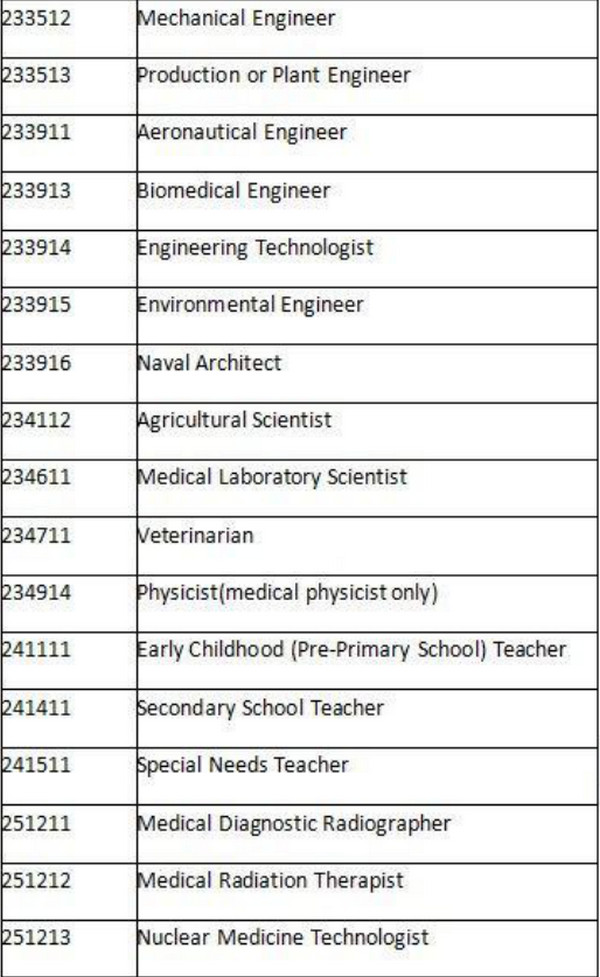 | | |
|---|---|
| 233512 | Mechanical Engineer |
| 233513 | Production or Plant Engineer |
| 233911 | Aeronautical Engineer |
| 233913 | Biomedical Engineer |
| 233914 | Engineering Technologist |
| 233915 | Environmental Engineer |
| 233916 | Naval Architect |
| 234112 | Agricultural Scientist |
| 234611 | Medical Laboratory Scientist |
| 234711 | Veterinarian |
| 234914 | Physicist(medical physicist only) |
| 241111 | Early Childhood (Pre-Primary School) Teacher |
| 241411 | Secondary School Teacher |
| 241511 | Special Needs Teacher |
| 251211 | Medical Diagnostic Radiographer |
| 251212 | Medical Radiation Therapist |
| 251213 | Nuclear Medicine Technologist |